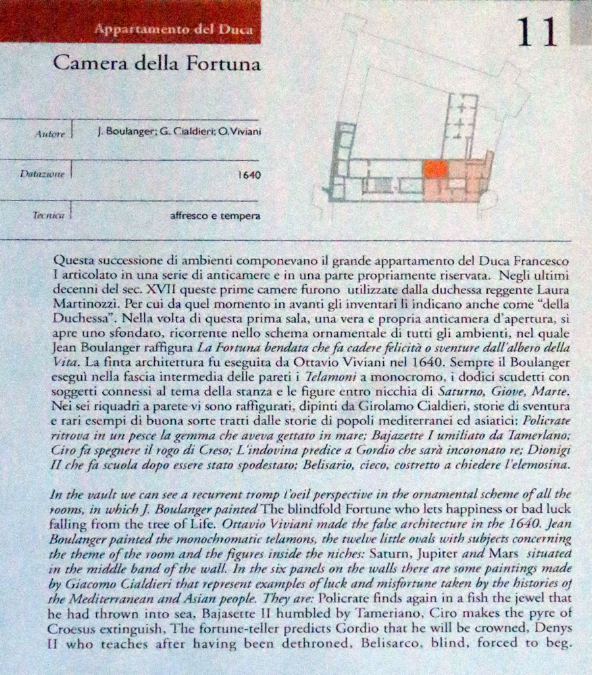 Appartamento del Duca

11

Camera della Fortuna

| Autore | J. Boulanger; G. Cialdieri; O. Viviani |
|---|---|
| Datazione | 1640 |
| Tecnica | affresco e tempera |

Questa successione di ambienti componevano il grande appartamento del Duca Francesco I articolato in una serie di anticamere e in una parte propriamente riservata. Negli ultimi decenni del sec. XVII queste prime camere furono utilizzate dalla duchessa reggente Laura Martinozzi. Per cui da quel momento in avanti gli inventari li indicano anche come "della Duchessa". Nella volta di questa prima sala, una vera e propria anticamera d'apertura, si apre uno sfondato, ricorrente nello schema ornamentale di tutti gli ambienti, nel quale Jean Boulanger raffigura La Fortuna bendata che fa cadere felicità o sventure dall'albero della Vita. La finta architettura fu eseguita da Ottavio Viviani nel 1640. Sempre il Boulanger eseguì nella fascia intermedia delle pareti i Telamoni a monocromo, i dodici scudetti con soggetti connessi al tema della stanza e le figure entro nicchia di Saturno, Giove, Marte. Nei sei riquadri a parete vi sono raffigurati, dipinti da Girolamo Cialdieri, storie di sventura e rari esempi di buona sorte tratti dalle storie di popoli mediterranei ed asiatici: Policrate ritrova in un pesce la gemma che aveva gettato in mare; Bajazette I umiliato da Tamerlano; Ciro fa spegnere il rogo di Creso; L'indovina predice a Gordio che sarà incoronato re; Dionigi II che fa scuola dopo essere stato spodestato; Belisario, cieco, costretto a chiedere l'elemosina.

In the vault we can see a recurrent tromp l'oeil perspective in the ornamental scheme of all the rooms, in which J. Boulanger painted The blindfold Fortune who lets happiness or bad luck falling from the tree of Life. Ottavio Viviani made the false architecture in the 1640. Jean Boulanger painted the monochromatic telamons, the twelve little ovals with subjects concerning the theme of the room and the figures inside the niches: Saturn, Jupiter and Mars situated in the middle band of the wall. In the six panels on the walls there are some paintings made by Giacomo Cialdieri that represent examples of luck and misfortune taken by the histories of the Mediterranean and Asian people. They are: Policrate finds again in a fish the jewel that he had thrown into sea, Bajasette II humbled by Tameriano, Ciro makes the pyre of Croesus extinguish, The fortune-teller predicts Gordio that he will be crowned, Denys II who teaches after having been dethroned, Belisarco, blind, forced to beg.